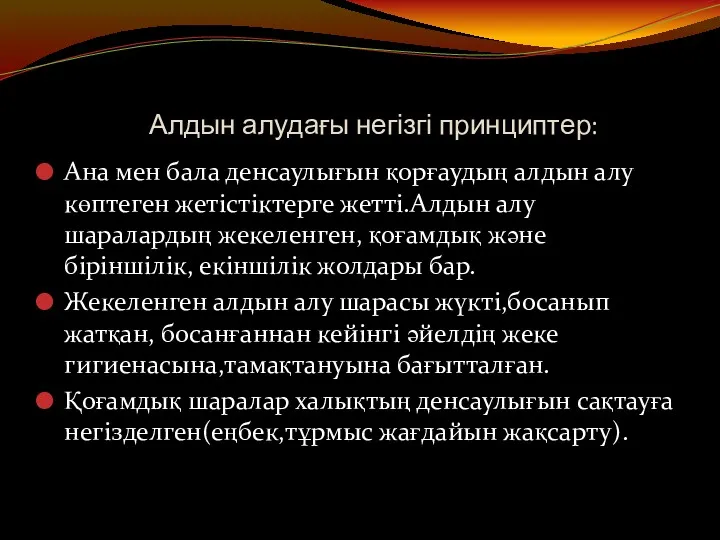 Алдын алудағы негізгі принциптер:

Ана мен бала денсаулығын қорғаудың алдын алу көптеген жетістіктерге жетті.Алдын алу шаралардың жекеленген, қоғамдық және біріншілік, екіншілік жолдары бар.

Жекеленген алдын алу шарасы жүкті,босанып жатқан, босанғаннан кейінгі әйелдің жеке гигиенасына,тамақтануына бағытталған.

Қоғамдық шаралар халықтың денсаулығын сақтауға негізделген(еңбек,тұрмыс жағдайын жақсарту).